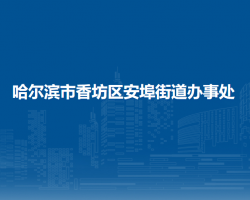 哈尔滨市香坊区安埠街道办事处